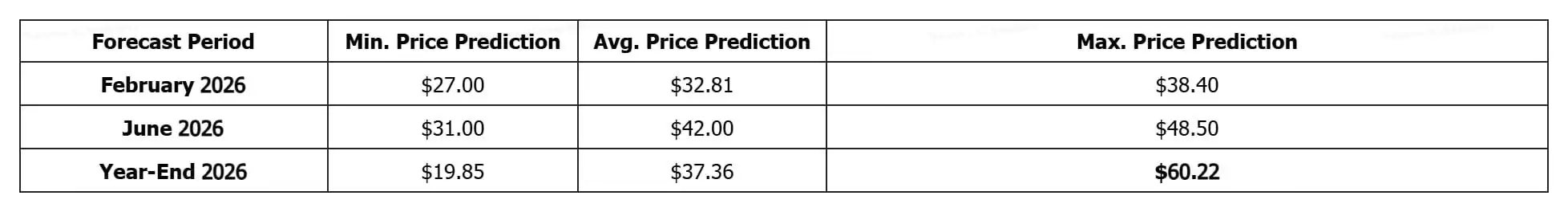 | Forecast Period | Min. Price Prediction | Avg. Price Prediction | Max. Price Prediction |
|---|---|---|---|
| February 2026 | \$27.00 | \$32.81 | \$38.40 |
| June 2026 | \$31.00 | \$42.00 | \$48.50 |
| Year-End 2026 | \$19.85 | \$37.36 | \$60.22 |